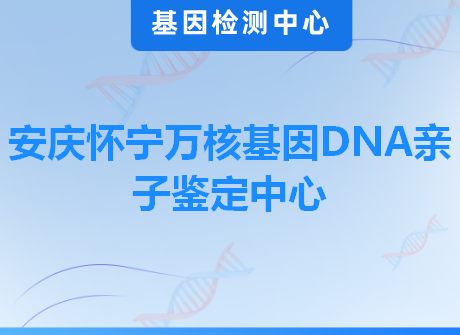 基因检测中心

安庆怀宁万核基因DNA亲子鉴定中心